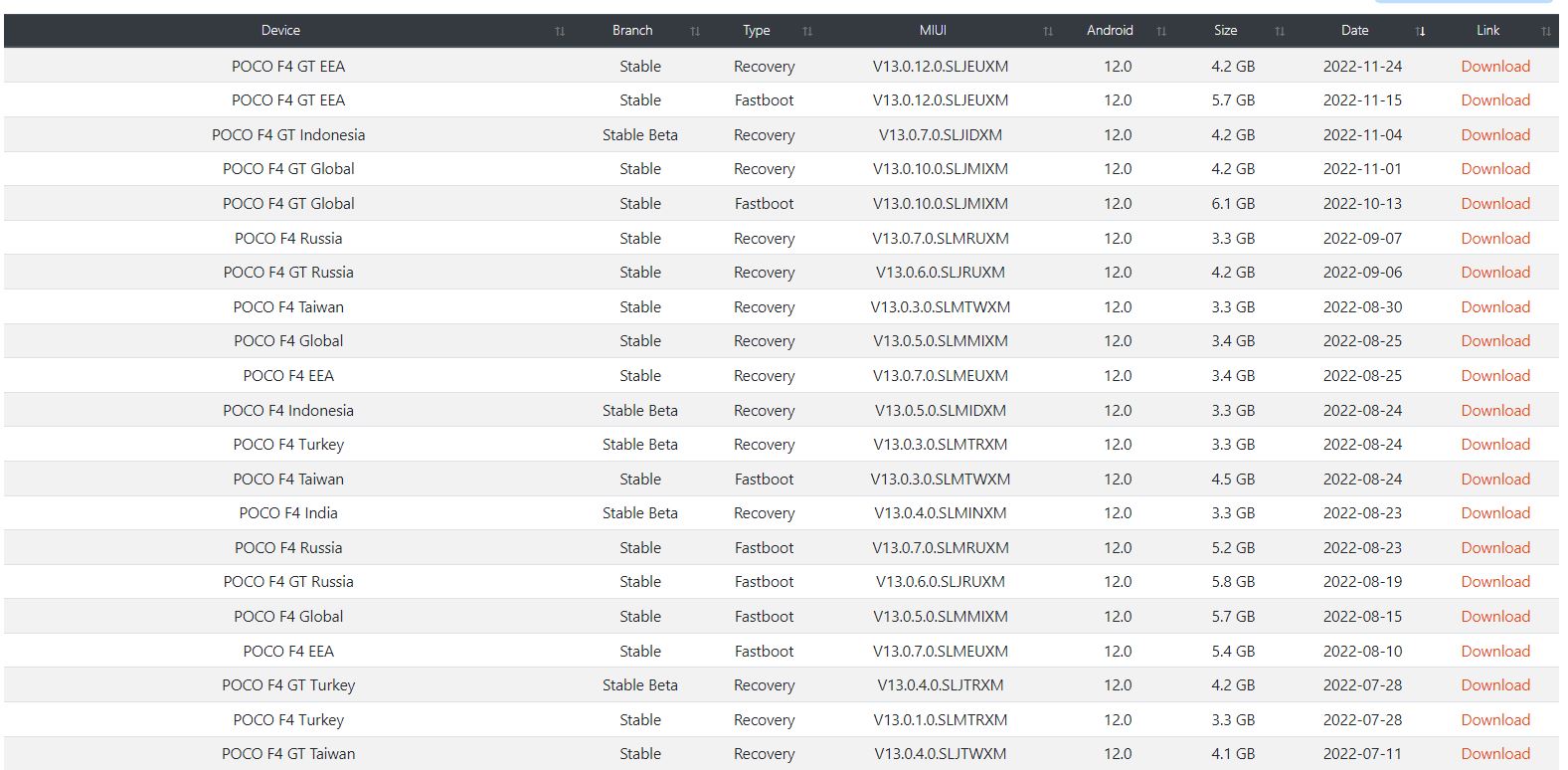 | Device | Branch | Type | MIUI | Android | Size | Date | Link |
|---|---|---|---|---|---|---|---|
| POCO F4 GT EEA | Stable | Recovery | V13.0.12.0.SLJEUXM | 12.0 | 4.2 GB | 2022-11-24 | Download |
| POCO F4 GT EEA | Stable | Fastboot | V13.0.12.0.SLJEUXM | 12.0 | 5.7 GB | 2022-11-15 | Download |
| POCO F4 GT Indonesia | Stable Beta | Recovery | V13.0.7.0.SLJIDXM | 12.0 | 4.2 GB | 2022-11-04 | Download |
| POCO F4 GT Global | Stable | Recovery | V13.0.10.0.SLJMIXM | 12.0 | 4.2 GB | 2022-11-01 | Download |
| POCO F4 GT Global | Stable | Fastboot | V13.0.10.0.SLJMIXM | 12.0 | 6.1 GB | 2022-10-13 | Download |
| POCO F4 Russia | Stable | Recovery | V13.0.7.0.SLMRUXM | 12.0 | 3.3 GB | 2022-09-07 | Download |
| POCO F4 GT Russia | Stable | Recovery | V13.0.6.0.SLJRUXM | 12.0 | 4.2 GB | 2022-09-06 | Download |
| POCO F4 Taiwan | Stable | Recovery | V13.0.3.0.SLMTWXM | 12.0 | 3.3 GB | 2022-08-30 | Download |
| POCO F4 Global | Stable | Recovery | V13.0.5.0.SLMMIXM | 12.0 | 3.4 GB | 2022-08-25 | Download |
| POCO F4 EEA | Stable | Recovery | V13.0.7.0.SLMEUXM | 12.0 | 3.4 GB | 2022-08-25 | Download |
| POCO F4 Indonesia | Stable Beta | Recovery | V13.0.5.0.SLMIDXM | 12.0 | 3.3 GB | 2022-08-24 | Download |
| POCO F4 Turkey | Stable Beta | Recovery | V13.0.3.0.SLMTRXM | 12.0 | 3.3 GB | 2022-08-24 | Download |
| POCO F4 Taiwan | Stable | Fastboot | V13.0.3.0.SLMTWXM | 12.0 | 4.5 GB | 2022-08-24 | Download |
| POCO F4 India | Stable Beta | Recovery | V13.0.4.0.SLMINXM | 12.0 | 3.3 GB | 2022-08-23 | Download |
| POCO F4 Russia | Stable | Fastboot | V13.0.7.0.SLMRUXM | 12.0 | 5.2 GB | 2022-08-23 | Download |
| POCO F4 GT Russia | Stable | Fastboot | V13.0.6.0.SLJRUXM | 12.0 | 5.8 GB | 2022-08-19 | Download |
| POCO F4 Global | Stable | Fastboot | V13.0.5.0.SLMMIXM | 12.0 | 5.7 GB | 2022-08-15 | Download |
| POCO F4 EEA | Stable | Fastboot | V13.0.7.0.SLMEUXM | 12.0 | 5.4 GB | 2022-08-10 | Download |
| POCO F4 GT Turkey | Stable Beta | Recovery | V13.0.4.0.SLJTRXM | 12.0 | 4.2 GB | 2022-07-28 | Download |
| POCO F4 Turkey | Stable | Recovery | V13.0.1.0.SLMTRXM | 12.0 | 3.3 GB | 2022-07-28 | Download |
| POCO F4 GT Taiwan | Stable | Recovery | V13.0.4.0.SLJTWXM | 12.0 | 4.1 GB | 2022-07-11 | Download |